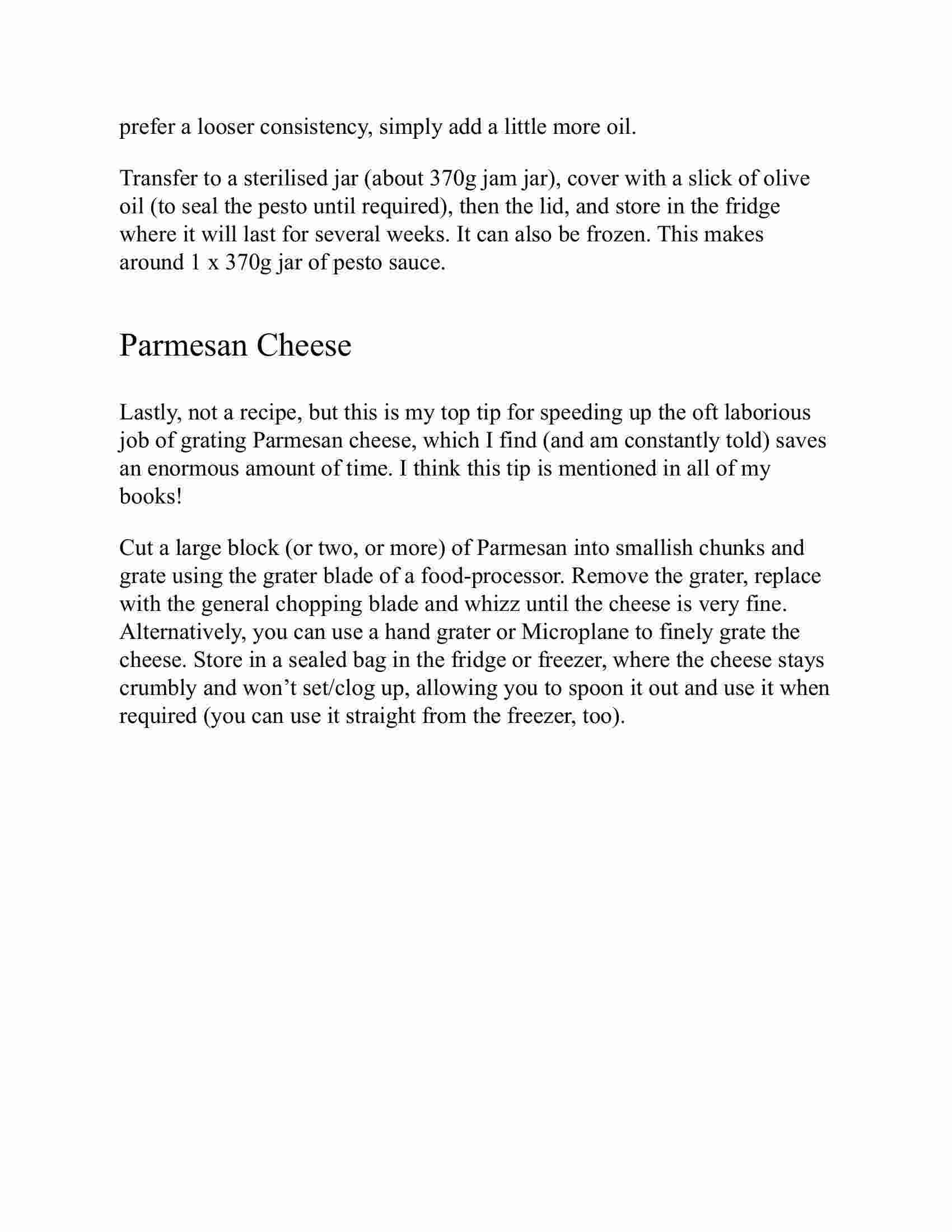 prefer a looser consistency, simply add a little more oil.

Transfer to a sterilised jar (about 370g jam jar), cover with a slick of olive oil (to seal the pesto until required), then the lid, and store in the fridge where it will last for several weeks. It can also be frozen. This makes around 1 x 370g jar of pesto sauce.

Parmesan Cheese

Lastly, not a recipe, but this is my top tip for speeding up the oft laborious job of grating Parmesan cheese, which I find (and am constantly told) saves an enormous amount of time. I think this tip is mentioned in all of my books!

Cut a large block (or two, or more) of Parmesan into smallish chunks and grate using the grater blade of a food-processor. Remove the grater, replace with the general chopping blade and whizz until the cheese is very fine. Alternatively, you can use a hand grater or Microplane to finely grate the cheese. Store in a sealed bag in the fridge or freezer, where the cheese stays crumbly and won’t set/clog up, allowing you to spoon it out and use it when required (you can use it straight from the freezer, too).